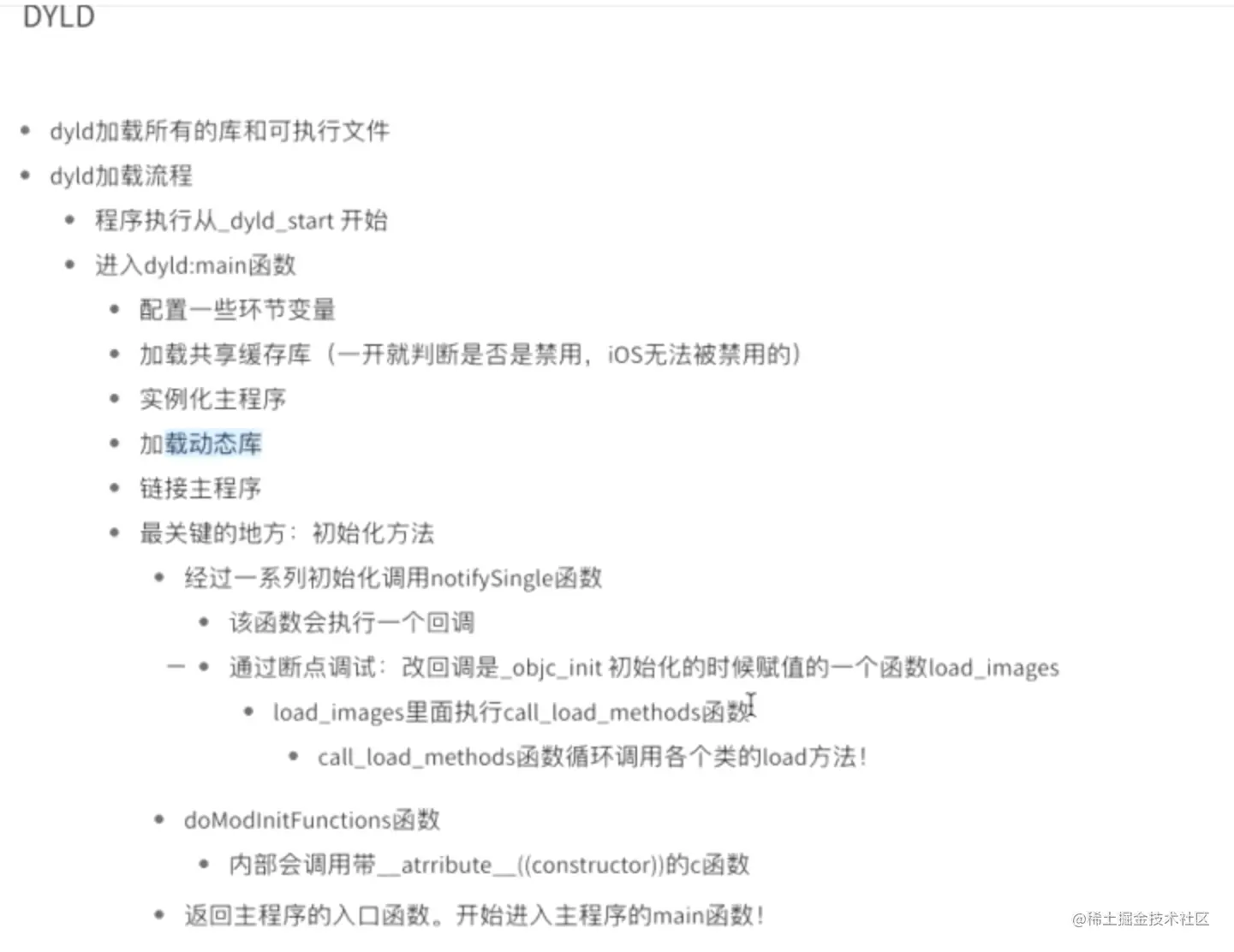 DYLD

- dyld加载所有的库和可执行文件
- dyld加载流程
  - 程序执行从_dyld_start 开始
  - 进入dyld:main函数
    - 配置一些环节变量
    - 加载共享缓存库（一开就判断是否是禁用，iOS无法被禁用的）
    - 实例化主程序
    - 加载动态库
    - 链接主程序
    - 最关键的地方：初始化方法
      - 经过一系列初始化调用notifySingle函数
        - 该函数会执行一个回调
        - 通过断点调试：改回调是_objc_init 初始化的时候赋值的一个函数load_images
          - load_images里面执行call_load_methods函数
            - call_load_methods函数循环调用各个类的load方法！
      - doModInitFunctions函数
        - 内部会调用带__atrribute__((constructor))的c函数
      - 返回主程序的入口函数。开始进入主程序的main函数！

@稀土掘金技术社区